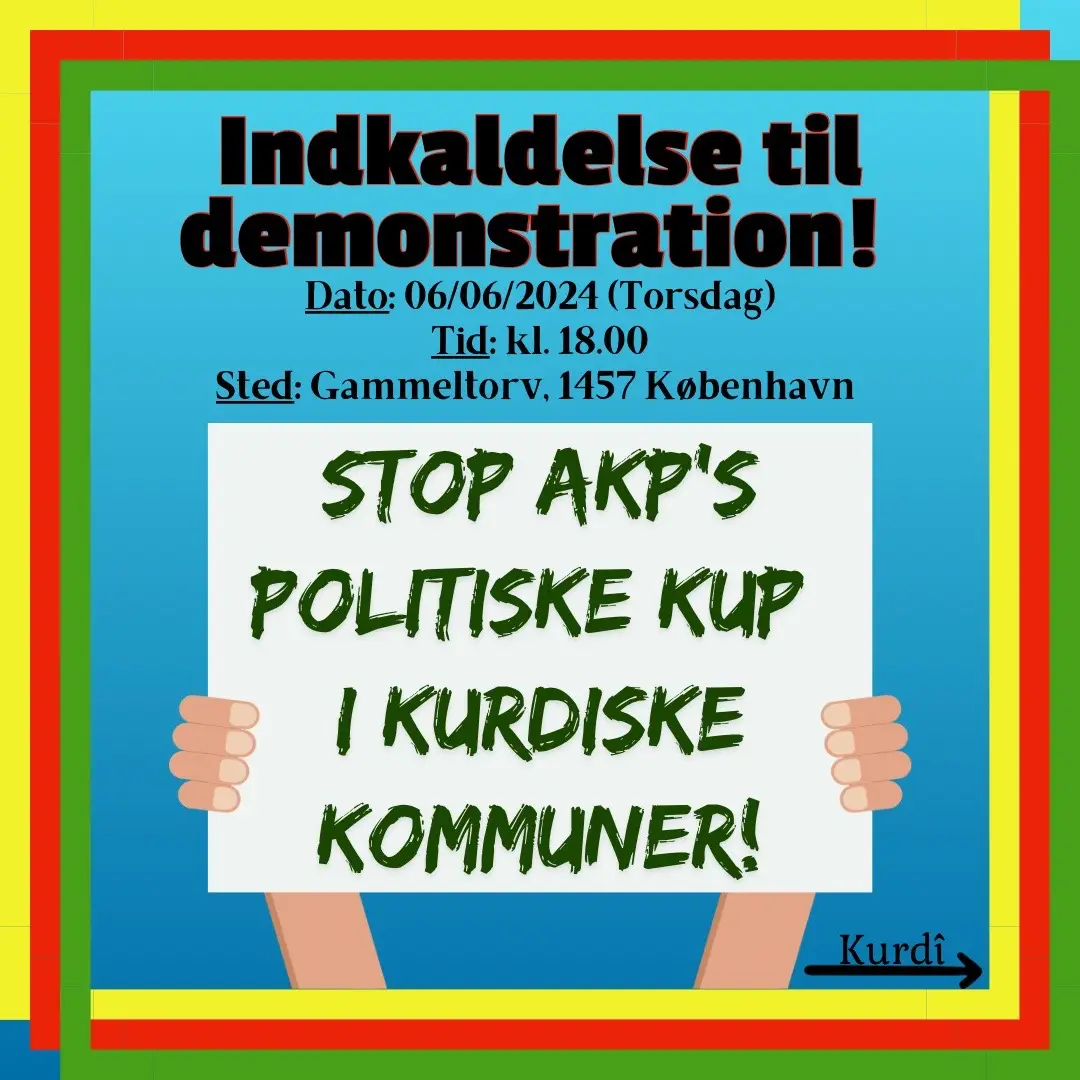 Indkaldelse til demonstration!
Dato: 06/06/2024 (Torsdag)
Tid: kl. 18.00
Sted: Gammeltorv, 1457 København

STOP AKP'S POLITISKE KUP I KURDISKE KOMMUNER!

Kurdî